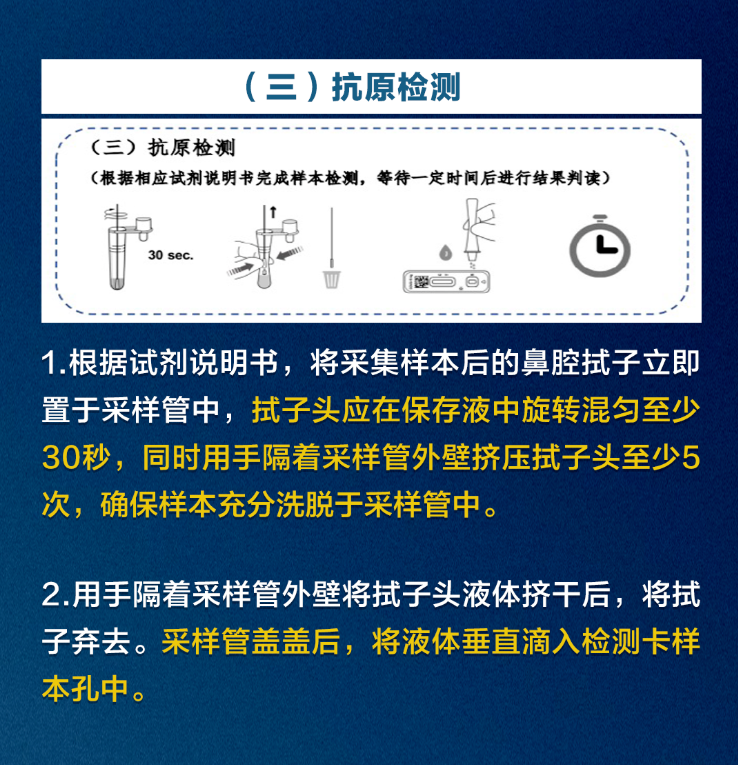 （三）抗原检测

（三）抗原检测

（根据相应试剂说明书完成样本检测，等待一定时间后进行结果判读）

30 sec.

1.根据试剂说明书，将采集样本后的鼻腔拭子立即置于采样管中，拭子头应在保存液中旋转混匀至少30秒，同时用手隔着采样管外壁挤压拭子头至少5次，确保样本充分洗脱于采样管中。

2.用手隔着采样管外壁将拭子头液体挤干后，将拭子弃去。采样管盖盖后，将液体垂直滴入检测卡样本孔中。